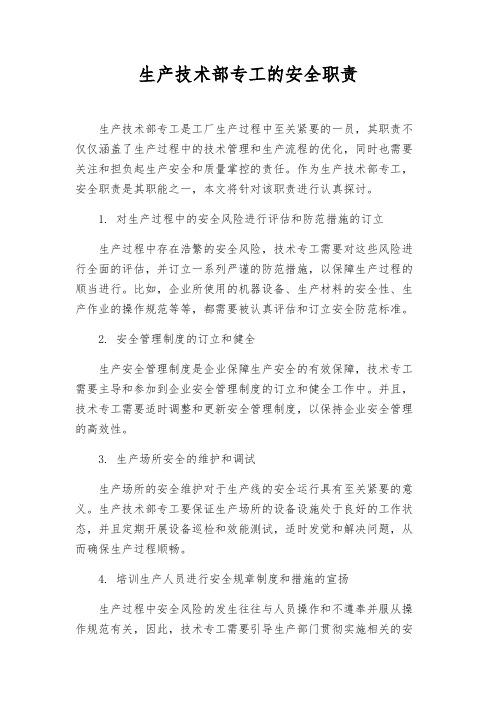 生产技术部专工的安全职责

生产技术部专工是工厂生产过程中至关紧要的一员，其职责不仅仅涵盖了生产过程中的技术管理和生产流程的优化，同时也需要关注和担负起生产安全和质量掌控的责任。作为生产技术部专工，安全职责是其职能之一，本文将针对该职责进行认真探讨。

1. 对生产过程中的安全风险进行评估和防范措施的订立

生产过程中存在浩繁的安全风险，技术专工需要对这些风险进行全面的评估，并订立一系列严谨的防范措施，以保障生产过程的顺当进行。比如，企业所使用的机器设备、生产材料的安全性、生产作业的操作规范等等，都需要被认真评估和订立安全防范标准。

2. 安全管理制度的订立和健全

生产安全管理制度是企业保障生产安全的有效保障，技术专工需要主导和参加到企业安全管理制度的订立和健全工作中。并且，技术专工需要适时调整和更新安全管理制度，以保持企业安全管理的高效性。

3. 生产场所安全的维护和调试

生产场所的安全维护对于生产线的安全运行具有至关紧要的意义。生产技术部专工要保证生产场所的设备设施处于良好的工作状态，并且定期开展设备巡检和效能测试，适时发觉和解决问题，从而确保生产过程顺畅。

4. 培训生产人员进行安全规章制度和措施的宣扬

生产过程中安全风险的发生往往与人员操作和不遵奉并服从操作规范有关，因此，技术专工需要引导生产部门贯彻实施相关的安